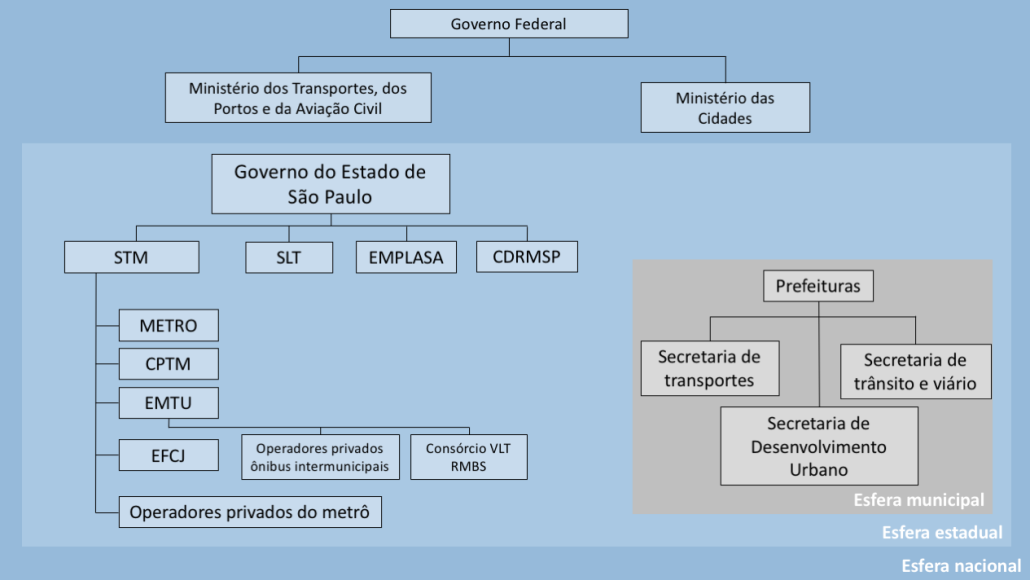 Governo Federal

Ministério dos Transportes, dos Portos e da Aviação Civil

Ministério das Cidades

Governo do Estado de São Paulo

STM

SLT

EMPLASA

CDRMSP

METRO

CPTM

EMTU

EFCJ

Operadores privados ônibus intermunicipais

Consórcio VLT RMBS

Operadores privados do metrô

Prefeituras

Secretaria de transportes

Secretaria de trânsito e viário

Secretaria de Desenvolvimento Urbano

Esfera municipal

Esfera estadual

Esfera nacional